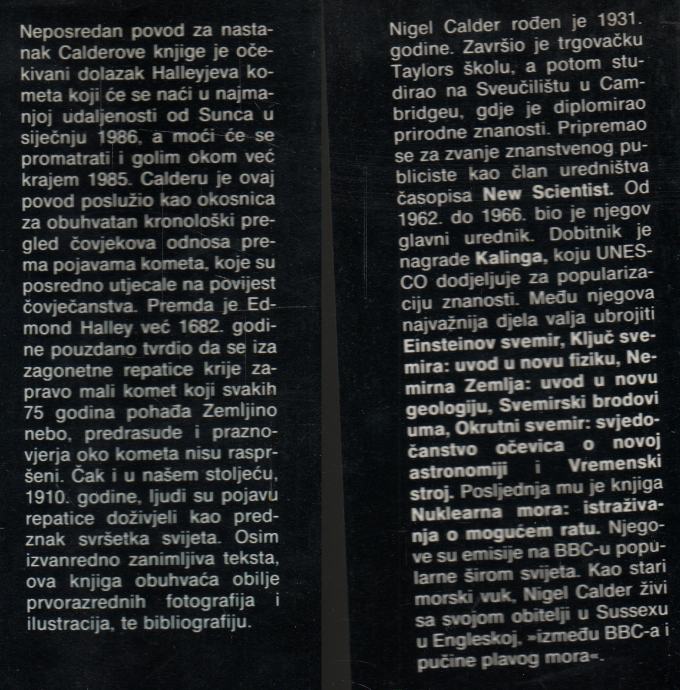 Neposredan povod za nastanak Calderove knjige je očekivani dolazak Halleyjeva kometa koji će se naći u najmanjoj udaljenosti od Sunca u siječnju 1986, a moći će se promatrati i golim okom već krajem 1985. Calderu je ovaj povod poslužio kao okosnica za obuhvatan kronološki pregled čovjekova odnosa prema pojavama kometa, koje su posredno utjecale na povijest čovječanstva. Premda je Edmond Halley već 1682. godine pouzdano tvrdio da se iza zagonetne repatice krije zapravo mali komet koji svakih 75 godina pohađa Zemljino nebo, predrasude i praznovjerja oko kometa nisu raspršeni. Čak i u našem stoljeću, 1910. godine, ljudi su pojavu repatice doživjeli kao predznak svršetka svijeta. Osim izvanredno zanimljiva teksta, ova knjiga obuhvaća obilje prvorazrednih fotografija i ilustracija, te bibliografiju.

Nigel Calder rođen je 1931. godine. Završio je trgovačku Taylors školu, a potom studirao na Sveučilištu u Cambridgeu, gdje je diplomirao prirodne znanosti. Pripremao se za zvanje znanstvenog publiciste kao član uredništva časopisa New Scientist. Od 1962. do 1966. bio je njegov glavni urednik. Dobitnik je nagrade Kalinga, koju UNESCO dodjeljuje za popularizaciju znanosti. Među njegova najvažnija djela valja ubrojiti Einsteinov svemir, Ključ svemira: uvod u novu fiziku, Nemirna Zemlja: uvod u novu geologiju, Svemirski brodovi uma, Okrutni svemir: svjedočanstvo očevica o novoj astronomiji i Vremenski stroj. Posljednja mu je knjiga Nuklearna mora: istraživanja o mogućem ratu. Njegove su emisije na BBC-u popularne širom svijeta. Kao stari morski vuk, Nigel Calder živi sa svojom obitelji u Sussexu u Engleskoj, »između BBC-a i pučine plavog mora«.